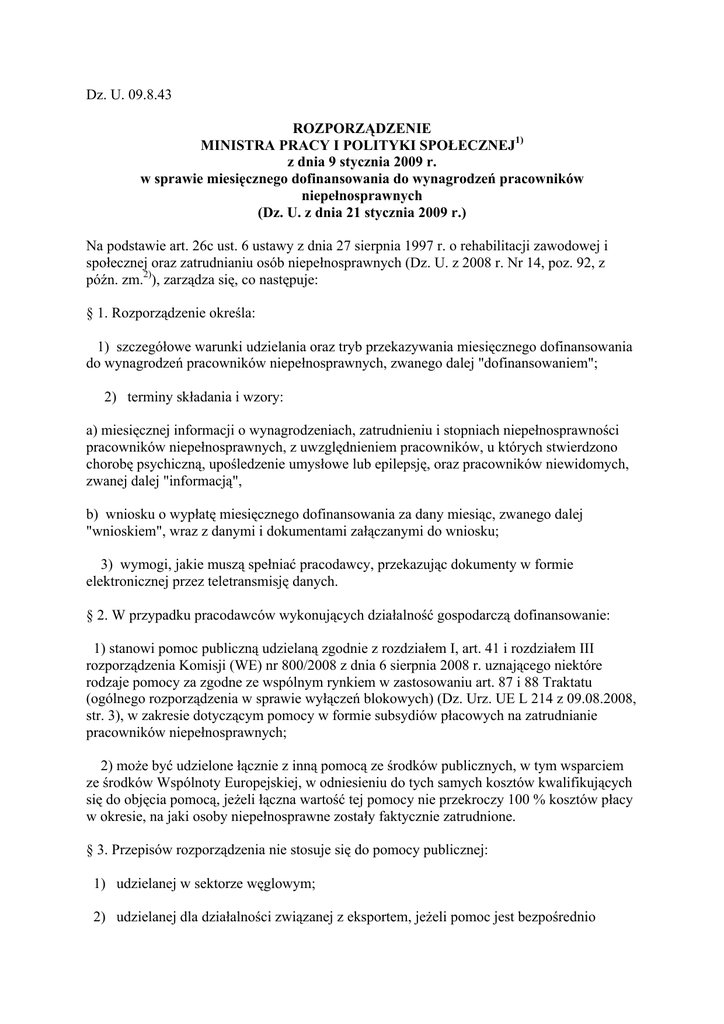 Dz. U. 09.8.43

ROZPORZĄDZENIE
MINISTRA PRACY I POLITYKI SPOŁECZNEJ$^{1)}$
z dnia 9 stycznia 2009 r.
w sprawie miesięcznego dofinansowania do wynagrodzeń pracowników niepełnosprawnych
(Dz. U. z dnia 21 stycznia 2009 r.)

Na podstawie art. 26c ust. 6 ustawy z dnia 27 sierpnia 1997 r. o rehabilitacji zawodowej i społecznej oraz zatrudnianiu osób niepełnosprawnych (Dz. U. z 2008 r. Nr 14, poz. 92, z późn. zm.$^{2)}$), zarządza się, co następuje:

§ 1. Rozporządzenie określa:

1) szczegółowe warunki udzielania oraz tryb przekazywania miesięcznego dofinansowania do wynagrodzeń pracowników niepełnosprawnych, zwanego dalej "dofinansowaniem";

2) terminy składania i wzory:

a) miesięcznej informacji o wynagrodzeniach, zatrudnieniu i stopniach niepełnosprawności pracowników niepełnosprawnych, z uwzględnieniem pracowników, u których stwierdzono chorobę psychiczną, upośledzenie umysłowe lub epilepsję, oraz pracowników niewidomych, zwanej dalej "informacją",

b) wniosku o wypłatę miesięcznego dofinansowania za dany miesiąc, zwanego dalej "wnioskiem", wraz z danymi i dokumentami załączanymi do wniosku;

3) wymogi, jakie muszą spełniać pracodawcy, przekazując dokumenty w formie elektronicznej przez teletransmisję danych.

§ 2. W przypadku pracodawców wykonujących działalność gospodarczą dofinansowanie:

1) stanowi pomoc publiczną udzielaną zgodnie z rozdziałem I, art. 41 i rozdziałem III rozporządzenia Komisji (WE) nr 800/2008 z dnia 6 sierpnia 2008 r. uznającego niektóre rodzaje pomocy za zgodne ze wspólnym rynkiem w zastosowaniu art. 87 i 88 Traktatu (ogólnego rozporządzenia w sprawie wyłączeń blokowych) (Dz. Urz. UE L 214 z 09.08.2008, str. 3), w zakresie dotyczącym pomocy w formie subsydiów płacowych na zatrudnianie pracowników niepełnosprawnych;

2) może być udzielone łącznie z inną pomocą ze środków publicznych, w tym wsparciem ze środków Wspólnoty Europejskiej, w odniesieniu do tych samych kosztów kwalifikujących się do objęcia pomocą, jeżeli łączna wartość tej pomocy nie przekroczy 100 % kosztów płacy w okresie, na jaki osoby niepełnosprawne zostały faktycznie zatrudnione.

§ 3. Przepisów rozporządzenia nie stosuje się do pomocy publicznej:

1) udzielanej w sektorze węglowym;

2) udzielanej dla działalności związanej z eksportem, jeżeli pomoc jest bezpośrednio